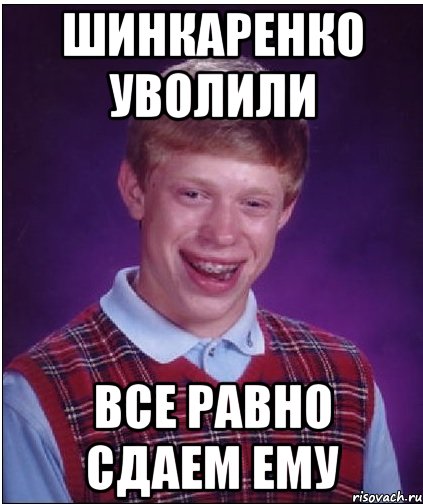 ШИНКАРЕНКО УВОЛИЛИ

ВСЕ РАВНО СДАЕМ ЕМУ

risovach.ru